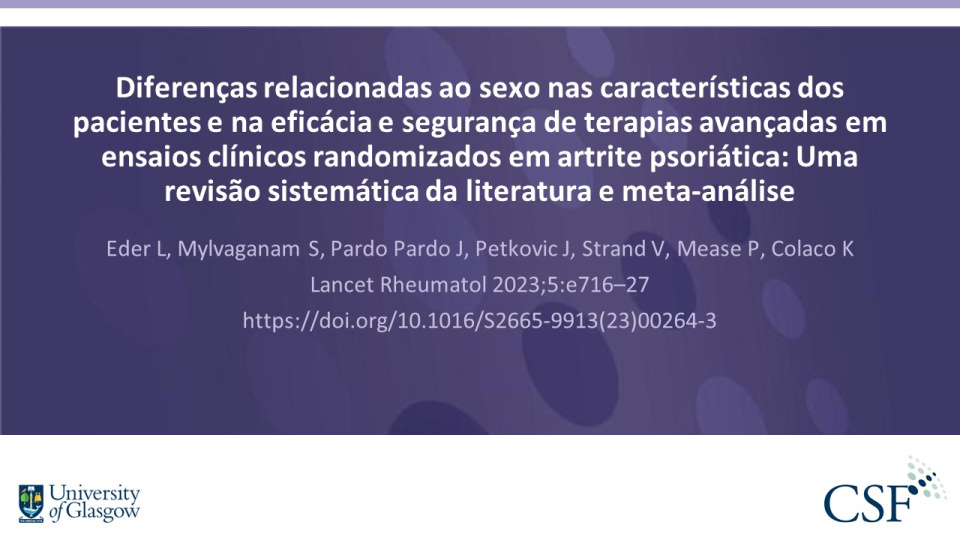 Diferenças relacionadas ao sexo nas características dos pacientes e na eficácia e segurança de terapias avançadas em ensaios clínicos randomizados em artrite psoriática: Uma revisão sistemática da literatura e meta-análise

Eder L, Mylvaganam S, Pardo Pardo J, Petkovic J, Strand V, Mease P, Colaco K

Lancet Rheumatol 2023;5:e716–27

https://doi.org/10.1016/S2665-9913(23)00264-3

University of Glasgow

CSF